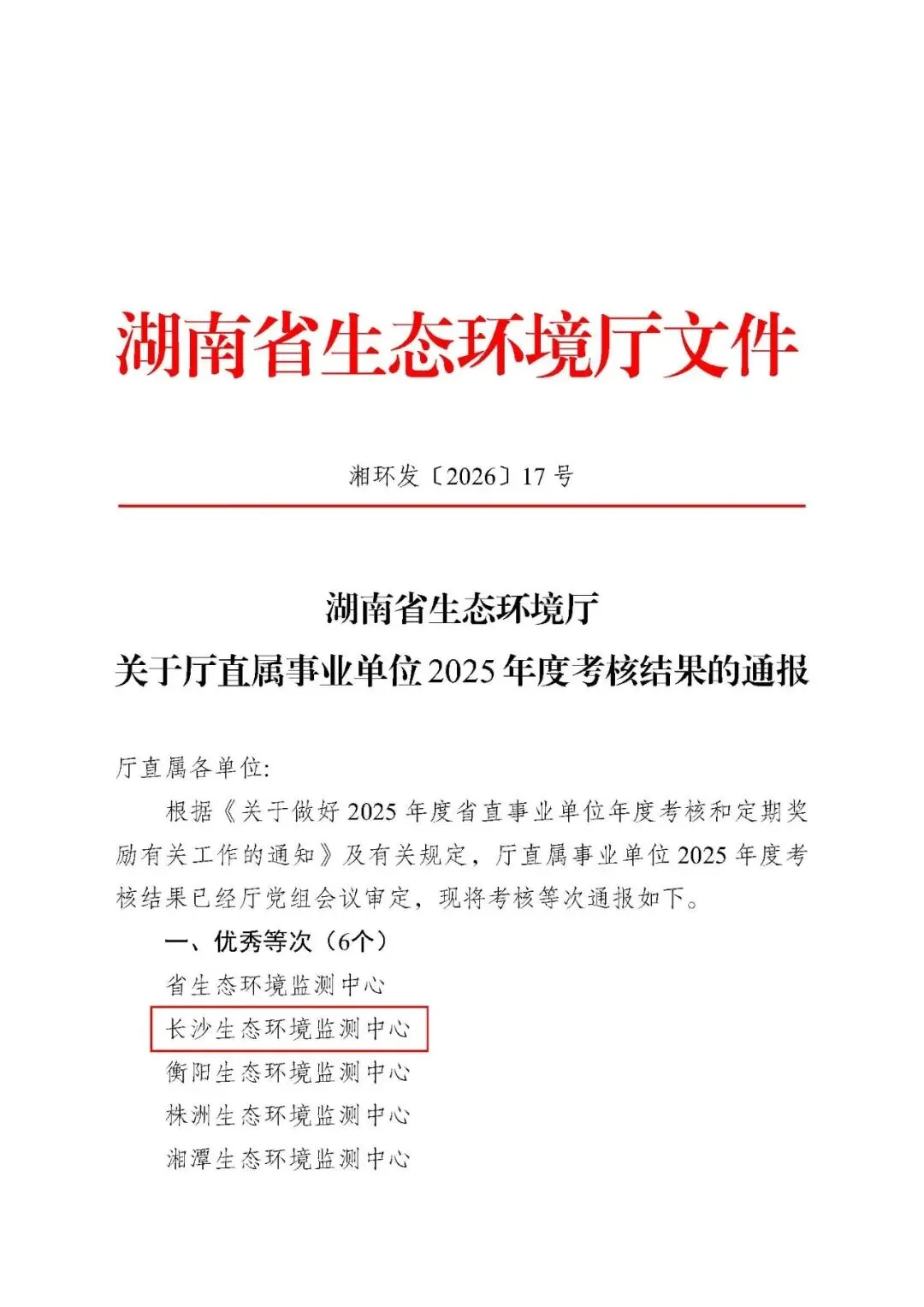 湖南省生态环境厅文件

湘环发〔2026〕17 号

湖南省生态环境厅
关于厅直属事业单位 2025 年度考核结果的通报

厅直属各单位:

根据《关于做好 2025 年度省直事业单位年度考核和定期奖励有关工作的通知》及有关规定，厅直属事业单位 2025 年度考核结果已经厅党组会议审定，现将考核等次通报如下。

一、优秀等次（6个）

省生态环境监测中心
长沙生态环境监测中心
衡阳生态环境监测中心
株洲生态环境监测中心
湘潭生态环境监测中心